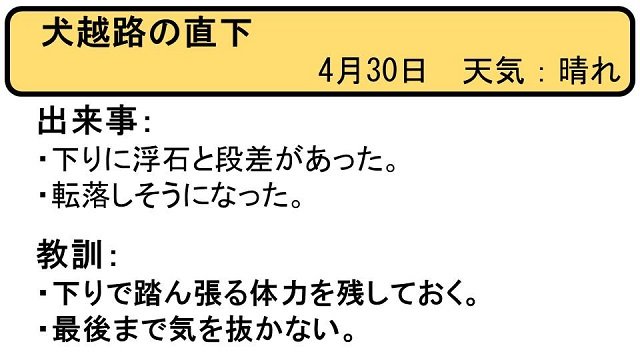 犬越路の直下

4月30日　天気：晴れ

出来事：
・下りに浮石と段差があった。
・転落しそうになった。

教訓：
・下りで踏ん張る体力を残しておく。
・最後まで気を抜かない。